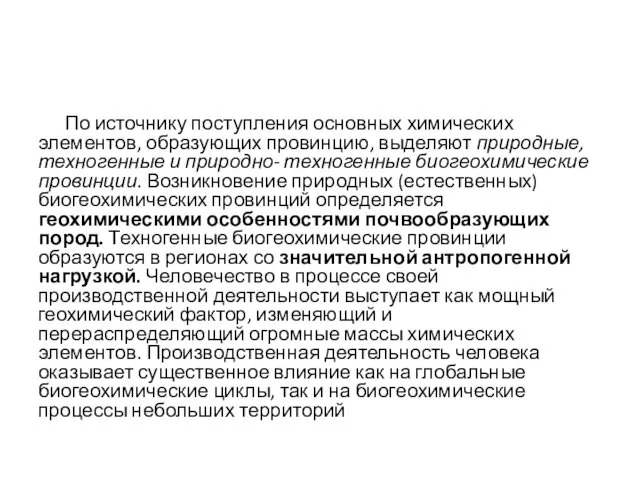 По источнику поступления основных химических элементов, образующих провинцию, выделяют природные, техногенные и природно- техногенные биогеохимические провинции. Возникновение природных (естественных) биогеохимических провинций определяется геохимическими особенностями почвообразующих пород. Техногенные биогеохимические провинции образуются в регионах со значительной антропогенной нагрузкой. Человечество в процессе своей производственной деятельности выступает как мощный геохимический фактор, изменяющий и перераспределяющий огромные массы химических элементов. Производственная деятельность человека оказывает существенное влияние как на глобальные биогеохимические циклы, так и на биогеохимические процессы небольших территорий